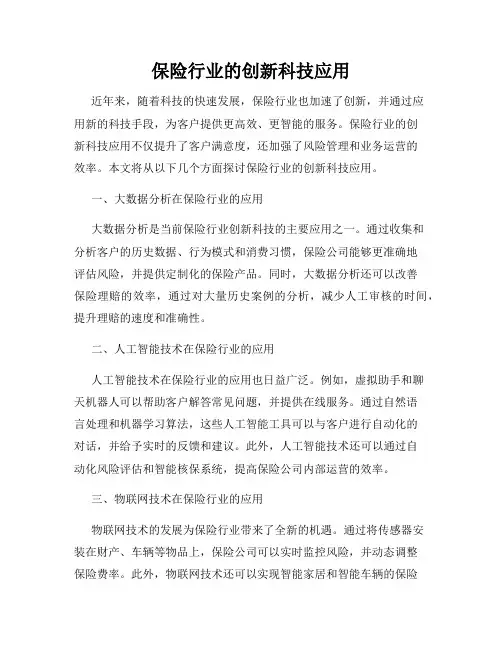 保险行业的创新科技应用

近年来，随着科技的快速发展，保险行业也加速了创新，并通过应用新的科技手段，为客户提供更高效、更智能的服务。保险行业的创新科技应用不仅提升了客户满意度，还加强了风险管理和业务运营的效率。本文将从以下几个方面探讨保险行业的创新科技应用。

一、大数据分析在保险行业的应用

大数据分析是当前保险行业创新科技的主要应用之一。通过收集和分析客户的历史数据、行为模式和消费习惯，保险公司能够更准确地评估风险，并提供定制化的保险产品。同时，大数据分析还可以改善保险理赔的效率，通过对大量历史案例的分析，减少人工审核的时间，提升理赔的速度和准确性。

二、人工智能技术在保险行业的应用

人工智能技术在保险行业的应用也日益广泛。例如，虚拟助手和聊天机器人可以帮助客户解答常见问题，并提供在线服务。通过自然语言处理和机器学习算法，这些人工智能工具可以与客户进行自动化的对话，并给予实时的反馈和建议。此外，人工智能技术还可以通过自动化风险评估和智能核保系统，提高保险公司内部运营的效率。

三、物联网技术在保险行业的应用

物联网技术的发展为保险行业带来了全新的机遇。通过将传感器安装在财产、车辆等物品上，保险公司可以实时监控风险，并动态调整保险费率。此外，物联网技术还可以实现智能家居和智能车辆的保险